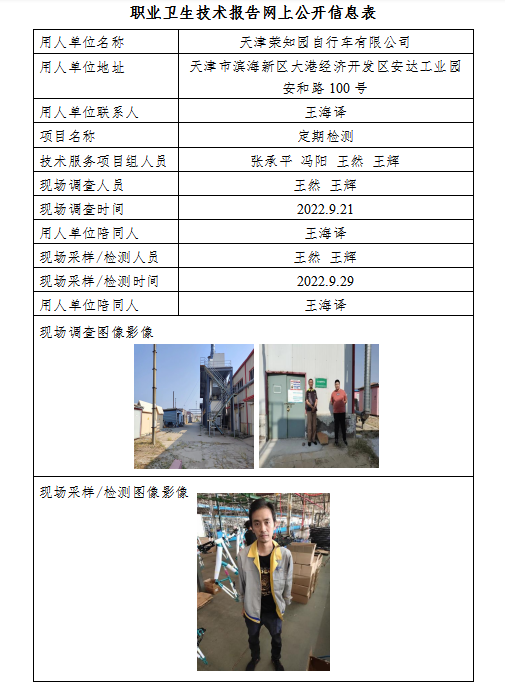 职业卫生技术报告网上公开信息表

| 用人单位名称 | 天津荣知园自行车有限公司 |
|---|---|
| 用人单位地址 | 天津市滨海新区大港经济开发区安达工业园安和路 100 号 |
| 用人单位联系人 | 王海译 |
| 项目名称 | 定期检测 |
| 技术服务项目组人员 | 张承平 冯阳 王然 王辉 |
| 现场调查人员 | 王然 王辉 |
| 现场调查时间 | 2022.9.21 |
| 用人单位陪同人 | 王海译 |
| 现场采样/检测人员 | 王然 王辉 |
| 现场采样/检测时间 | 2022.9.29 |
| 用人单位陪同人 | 王海译 |

现场调查图像影像

现场采样/检测图像影像